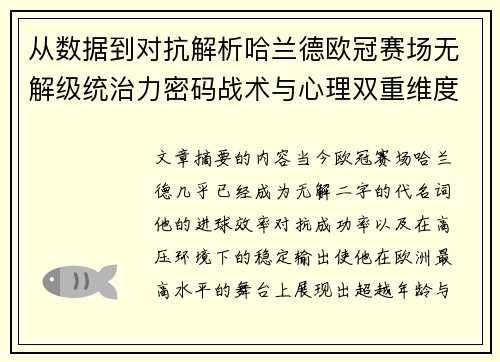 从数据到对抗解析哈兰德欧冠赛场无解级统治力密码战术与心理双重维度

文章摘要的内容当今欧冠赛场哈兰德几乎已经成为无解二字的代名词他的进球效率对抗成功率以及在高压环境下的稳定输出使他在欧洲最高水平的舞台上展现出超越年龄与